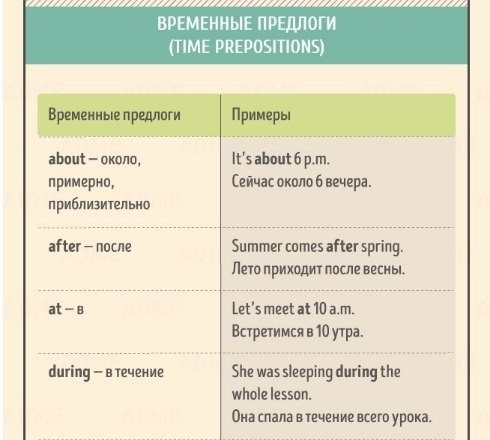 ВРЕМЕННЫЕ ПРЕДЛОГИ
(TIME PREPOSITIONS)

| Временные предлоги | Примеры |
|---|---|
| about – около, примерно, приблизительно | It's about 6 p.m. Сейчас около 6 вечера. |
| after – после | Summer comes after spring. Лето приходит после весны. |
| at – в | Let's meet at 10 a.m. Встретимся в 10 утра. |
| during – в течение | She was sleeping during the whole lesson. Она спала в течение всего урока. |

ADME